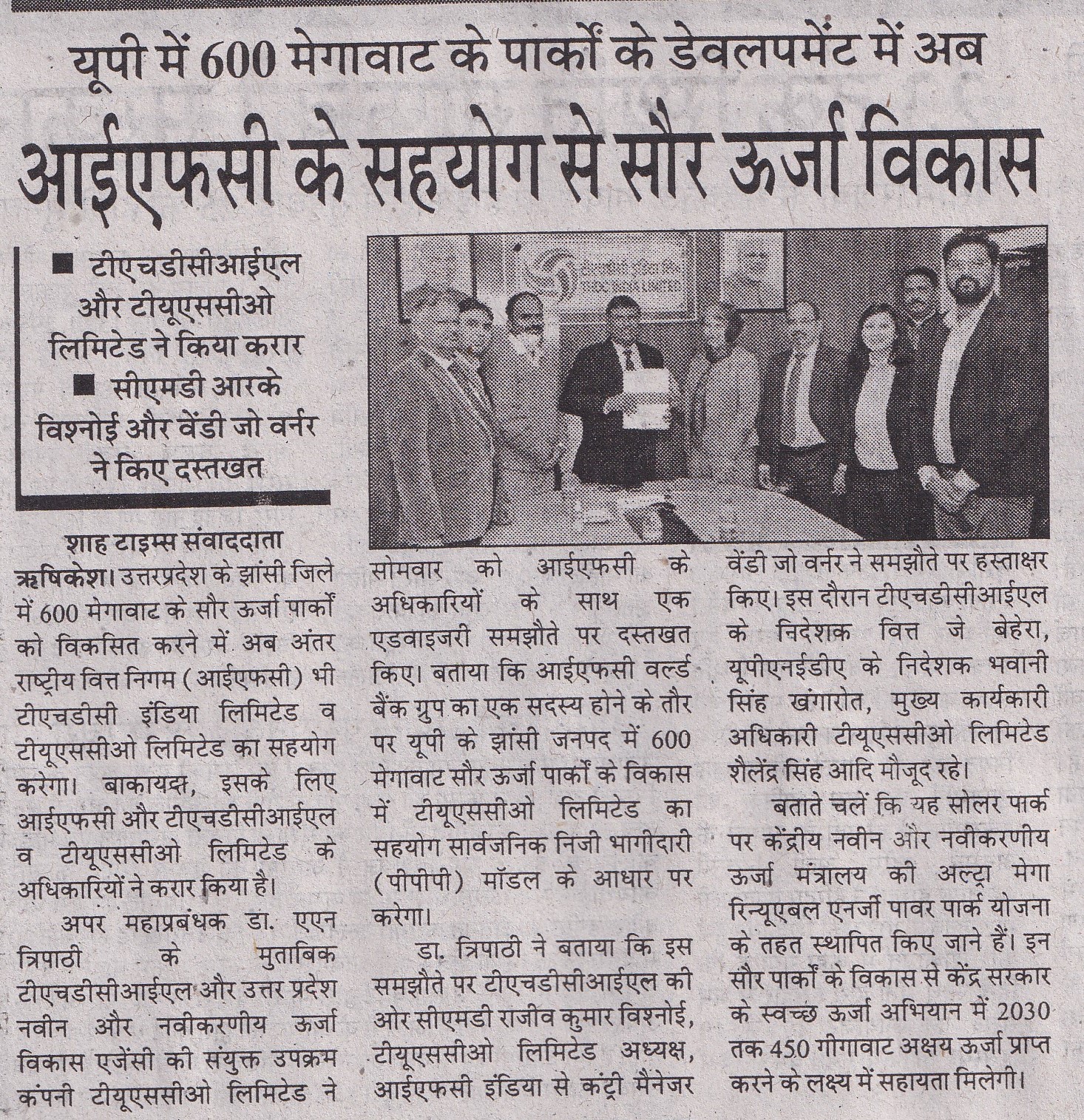 यूपी में 600 मेगावाट के पार्कों के डेवलपमेंट में अब

आईएफसी के सहयोग से सौर ऊर्जा विकास

■ टीएचडीसीआईएल और टीयूएससीओ लिमिटेड ने किया करार

■ सीएमडी आरके विश्नोई और वेंडी जो वर्नर ने किए दस्तखत

शाह टाइम्स संवाददाता

ऋषिकेश। उत्तरप्रदेश के झांसी जिले में 600 मेगावाट के सौर ऊर्जा पार्कों को विकसित करने में अब अंतर राष्ट्रीय वित्त निगम (आईएफसी) भी टीएचडीसी इंडिया लिमिटेड व टीयूएससीओ लिमिटेड का सहयोग करेगा। बाकायदा, इसके लिए आईएफसी और टीएचडीसीआईएल व टीयूएससीओ लिमिटेड के अधिकारियों ने करार किया है।

अपर महाप्रबंधक डा. एएन त्रिपाठी के मुताबिक टीएचडीसीआईएल और उत्तर प्रदेश नवीन और नवीकरणीय ऊर्जा विकास एजेंसी की संयुक्त उपक्रम कंपनी टीयूएससीओ लिमिटेड ने सोमवार को आईएफसी के अधिकारियों के साथ एक एडवाइजरी समझौते पर दस्तखत किए। बताया कि आईएफसी वर्ल्ड बैंक ग्रुप का एक सदस्य होने के तौर पर यूपी के झांसी जनपद में 600 मेगावाट सौर ऊर्जा पार्कों के विकास में टीयूएससीओ लिमिटेड का सहयोग सार्वजनिक निजी भागीदारी (पीपीपी) मॉडल के आधार पर करेगा।

डा. त्रिपाठी ने बताया कि इस समझौते पर टीएचडीसीआईएल की ओर सीएमडी राजीव कुमार विश्नोई, टीयूएससीओ लिमिटेड अध्यक्ष, आईएफसी इंडिया से कंट्री मैनेजर वेंडी जो वर्नर ने समझौते पर हस्ताक्षर किए। इस दौरान टीएचडीसीआईएल के निदेशक वित्त जे बेहेरा, यूपीएनईडीए के निदेशक भवानी सिंह खंगारोत, मुख्य कार्यकारी अधिकारी टीयूएससीओ लिमिटेड शैलेंद्र सिंह आदि मौजूद रहे।

बताते चलें कि यह सोलर पार्क पर केंद्रीय नवीन और नवीकरणीय ऊर्जा मंत्रालय की अल्ट्रा मेगा रिन्यूएबल एनर्जी पावर पार्क योजना के तहत स्थापित किए जाने हैं। इन सौर पार्कों के विकास से केंद्र सरकार के स्वच्छ ऊर्जा अभियान में 2030 तक 450 गीगावाट अक्षय ऊर्जा प्राप्त करने के लक्ष्य में सहायता मिलेगी।